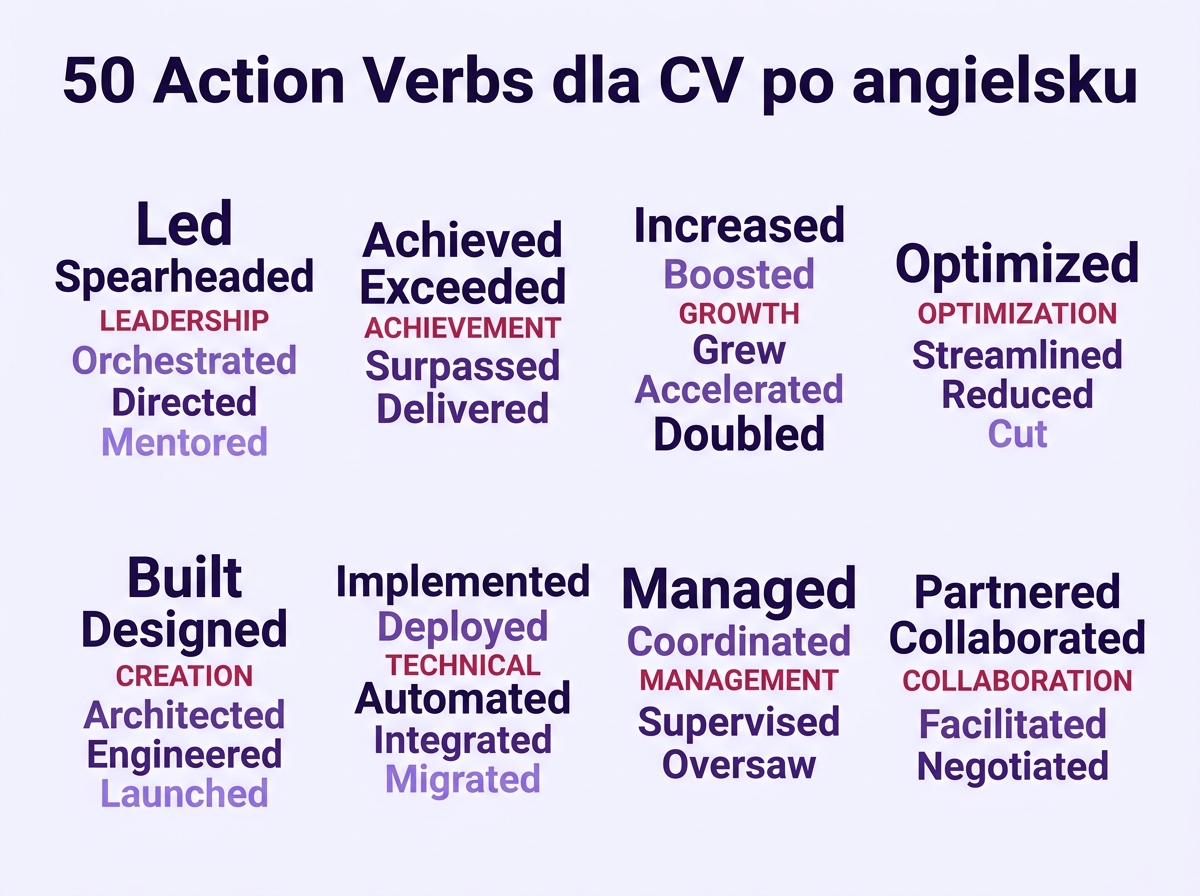 50 Action Verbs dla CV po angielsku

Led
Spearheaded
LEADERSHIP
Orchestrated
Directed
Mentored

Achieved
Exceeded
ACHIEVEMENT
Surpassed
Delivered

Increased
Boosted
GROWTH
Grew
Accelerated
Doubled

Optimized
OPTIMIZATION
Streamlined
Reduced
Cut

Built
Designed
CREATION
Architected
Engineered
Launched

Implemented
Deployed
TECHNICAL
Automated
Integrated
Migrated

Managed
Coordinated
MANAGEMENT
Supervised
Oversaw

Partnered
Collaborated
COLLABORATION
Facilitated
Negotiated